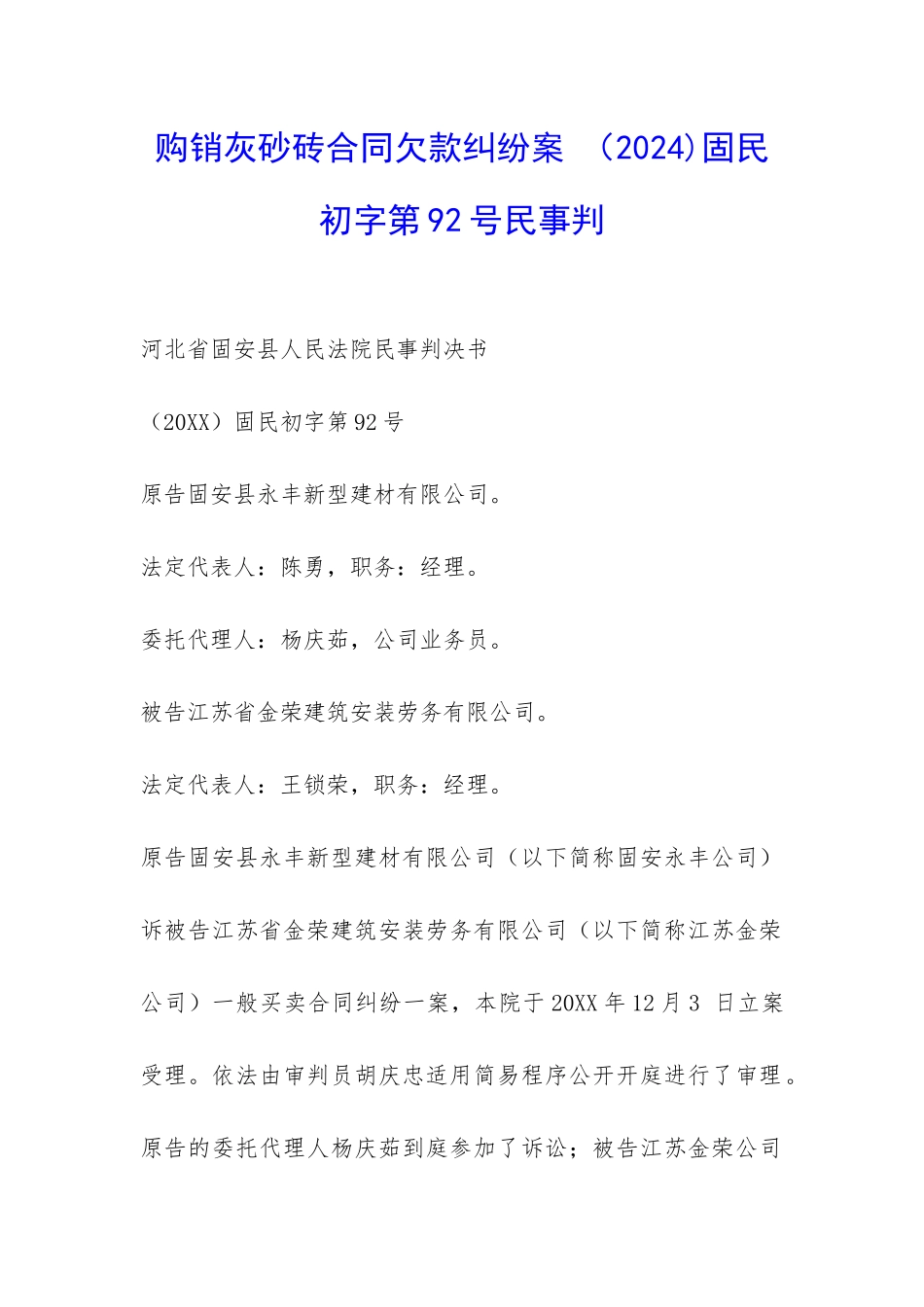 购销灰砂砖合同欠款纠纷案 （2024)固民初字第92号民事判

河北省固安县人民法院民事判决书

（20XX）固民初字第92号

原告固安县永丰新型建材有限公司。

法定代表人：陈勇，职务：经理。

委托代理人：杨庆茹，公司业务员。

被告江苏省金荣建筑安装劳务有限公司。

法定代表人：王锁荣，职务：经理。

原告固安县永丰新型建材有限公司（以下简称固安永丰公司）诉被告江苏省金荣建筑安装劳务有限公司（以下简称江苏金荣公司）一般买卖合同纠纷一案，本院于20XX年12月3 日立案受理。依法由审判员胡庆忠适用简易程序公开开庭进行了审理。原告的委托代理人杨庆茹到庭参加了诉讼；被告江苏金荣公司